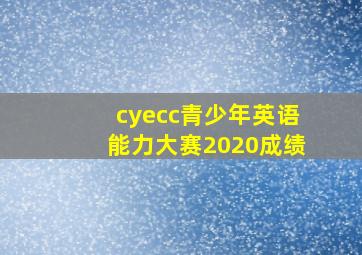 cyecc青少年英语能力大赛2020成绩